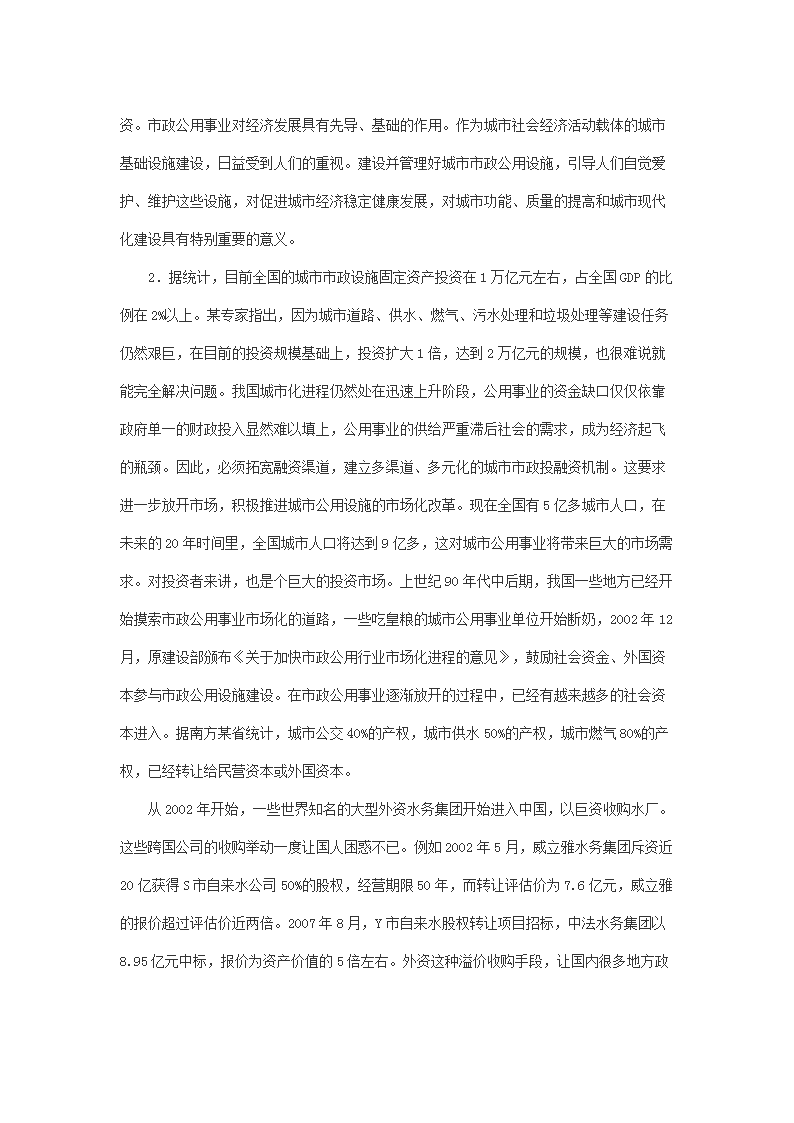 资。市政公用事业对经济发展具有先导、基础的作用。作为城市社会经济活动载体的城市基础设施建设，日益受到人们的重视。建设并管理好城市市政公用设施，引导人们自觉爱护、维护这些设施，对促进城市经济稳定健康发展，对城市功能、质量的提高和城市现代化建设具有特别重要的意义。

2．据统计，目前全国的城市市政设施固定资产投资在1万亿元左右，占全国GDP的比例在2%以上。某专家指出，因为城市道路、供水、燃气、污水处理和垃圾处理等建设任务仍然艰巨，在目前的投资规模基础上，投资扩大1倍，达到2万亿元的规模，也很难说就能完全解决问题。我国城市化进程仍然处在迅速上升阶段，公用事业的资金缺口仅仅依靠政府单一的财政投入显然难以填上，公用事业的供给严重滞后社会的需求，成为经济起飞的瓶颈。因此，必须拓宽融资渠道，建立多渠道、多元化的城市市政投融资机制。这要求进一步放开市场，积极推进城市公用设施的市场化改革。现在全国有5亿多城市人口，在未来的20年时间里，全国城市人口将达到9亿多，这对城市公用事业将带来巨大的市场需求。对投资者来讲，也是个巨大的投资市场。上世纪90年代中后期，我国一些地方已经开始摸索市政公用事业市场化的道路，一些吃皇粮的城市公用事业单位开始断奶，2002年12月，原建设部颁布《关于加快市政公用行业市场化进程的意见》，鼓励社会资金、外国资本参与市政公用设施建设。在市政公用事业逐渐放开的过程中，已经有越来越多的社会资本进入。据南方某省统计，城市公交40%的产权，城市供水50%的产权，城市燃气80%的产权，已经转让给民营资本或外国资本。

从2002年开始，一些世界知名的大型外资水务集团开始进入中国，以巨资收购水厂。这些跨国公司的收购举动一度让国人困惑不已。例如2002年5月，威立雅水务集团斥资近20亿获得S市自来水公司50%的股权，经营期限50年，而转让评估价为7.6亿元，威立雅的报价超过评估价近两倍。2007年8月，Y市自来水股权转让项目招标，中法水务集团以8.95亿元中标，报价为资产价值的5倍左右。外资这种溢价收购手段，让国内很多地方政